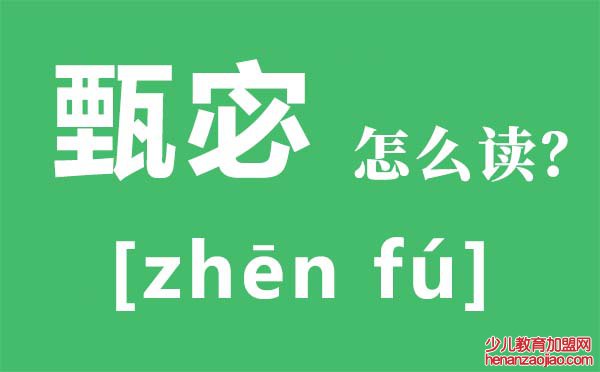 甄宓 怎么读?

[zhēn fú]

少儿教育加盟网
henanzaojiao.com